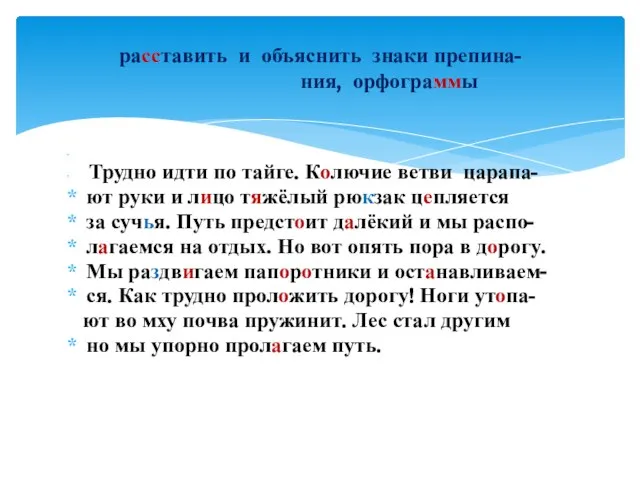 расставить и объяснить знаки препинания, орфограммы

Трудно идти по тайге. Колючие ветви царапают руки и лицо тяжёлый рюкзак цепляется за сучья. Путь предстоит далёкий и мы располагаемся на отдых. Но вот опять пора в дорогу. Мы раздвигаем папоротники и останавливаемся. Как трудно проложить дорогу! Ноги утопают во мху почва пружинит. Лес стал другим но мы упорно пролагаем путь.